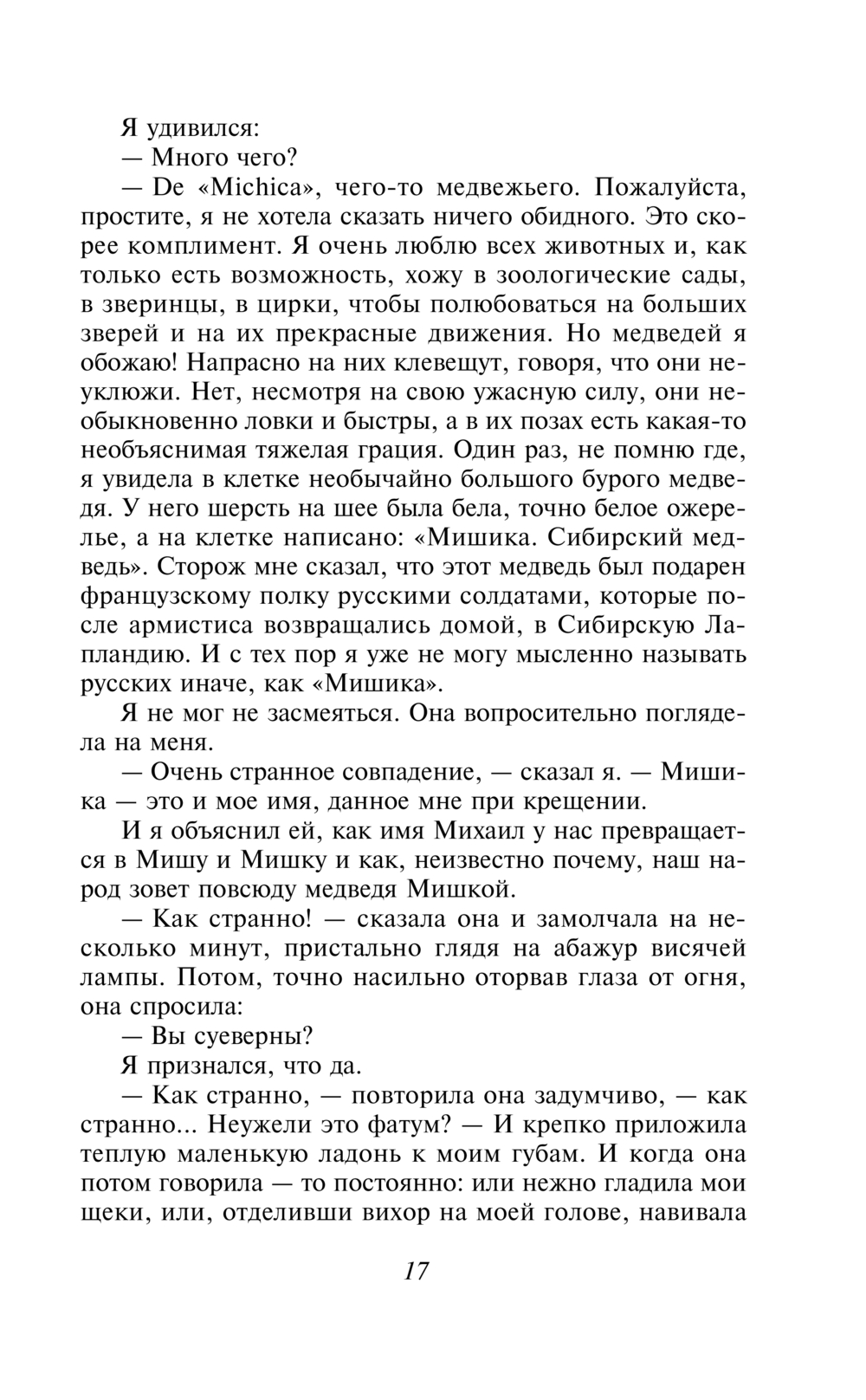 Я удивился:

— Много чего?

— De «Michica», чего-то медвежьего. Пожалуйста, простите, я не хотела сказать ничего обидного. Это скорее комплимент. Я очень люблю всех животных и, как только есть возможность, хожу в зоологические сады, в зверинцы, в цирки, чтобы полюбоваться на больших зверей и на их прекрасные движения. Но медведей я обожаю! Напрасно на них клевещут, говоря, что они неуклюжи. Нет, несмотря на свою ужасную силу, они необыкновенно ловки и быстры, а в их позах есть какая-то необъяснимая тяжелая грация. Один раз, не помню где, я увидела в клетке необычайно большого бурого медведя. У него шерсть на шее была бела, точно белое ожерелье, а на клетке написано: «Мишика. Сибирский медведь». Сторож мне сказал, что этот медведь был подарен французскому полку русскими солдатами, которые после армистиса возвращались домой, в Сибирскую Лапландию. И с тех пор я уже не могу мысленно называть русских иначе, как «Мишика».

Я не мог не засмеяться. Она вопросительно поглядела на меня.

— Очень странное совпадение, — сказал я. — Мишика — это и мое имя, данное мне при крещении.

И я объяснил ей, как имя Михаил у нас превращается в Мишу и Мишку и как, неизвестно почему, наш народ зовет повсюду медведя Мишкой.

— Как странно! — сказала она и замолчала на несколько минут, пристально глядя на абажур висячей лампы. Потом, точно насильно оторвав глаза от огня, она спросила:

— Вы суеверны?

Я признался, что да.

— Как странно, — повторила она задумчиво, — как странно... Неужели это фатум? — И крепко приложила теплую маленькую ладонь к моим губам. И когда она потом говорила — то постоянно: или нежно гладила мои щеки, или, отделивши вихор на моей голове, навивала

17